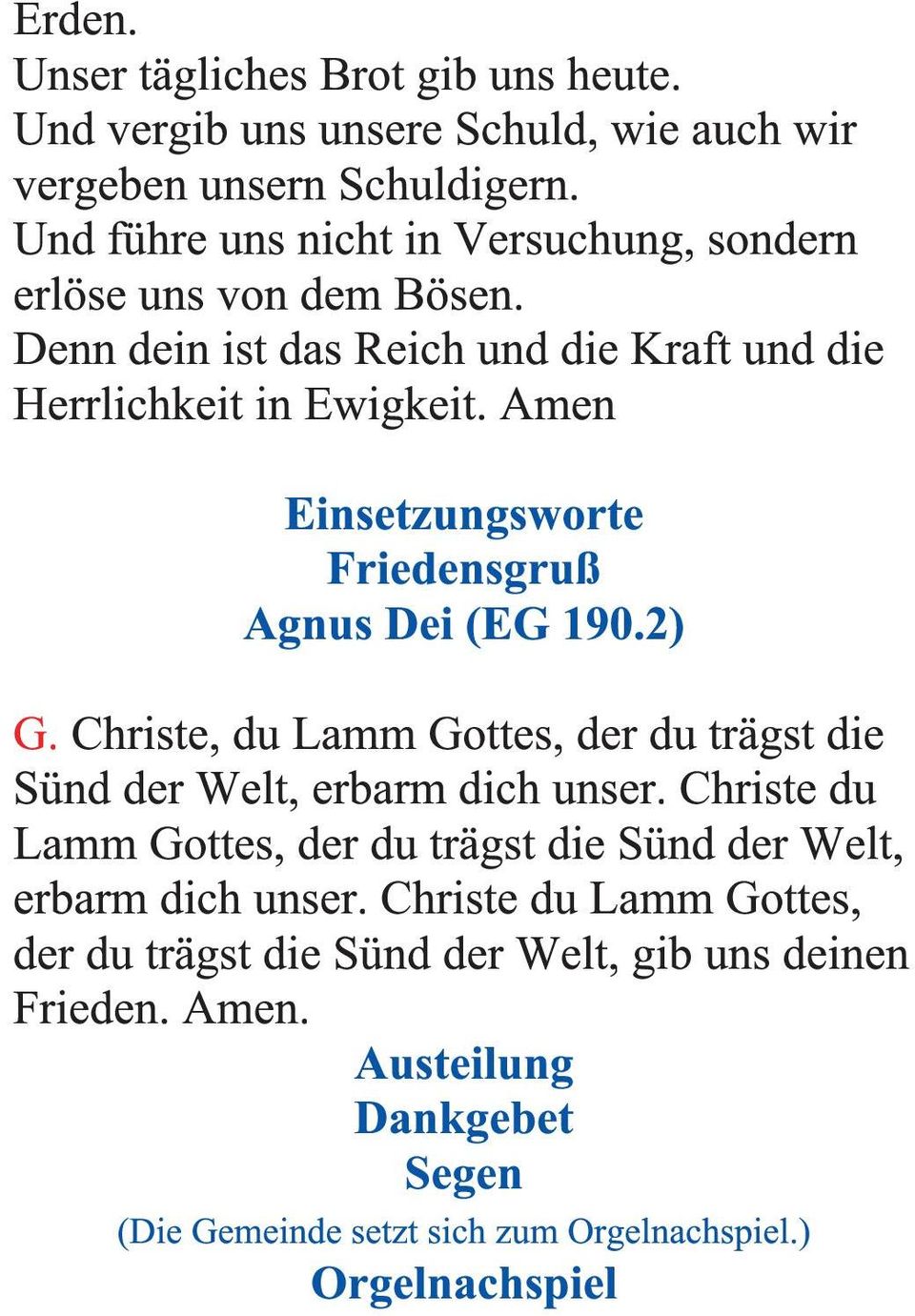 Erden.
Unser tägliches Brot gib uns heute.
Und vergib uns unsere Schuld, wie auch wir vergeben unsern Schuldigern.
Und führe uns nicht in Versuchung, sondern erlöse uns von dem Bösen.
Denn dein ist das Reich und die Kraft und die Herrlichkeit in Ewigkeit. Amen

Einsetzungsworte
Friedensgruß
Agnus Dei (EG 190.2)

G. Christe, du Lamm Gottes, der du trägst die Sünd der Welt, erbarm dich unser. Christe du Lamm Gottes, der du trägst die Sünd der Welt, erbarm dich unser. Christe du Lamm Gottes, der du trägst die Sünd der Welt, gib uns deinen Frieden. Amen.

Austeilung
Dankgebet
Segen
(Die Gemeinde setzt sich zum Orgelnachspiel.)
Orgelnachspiel